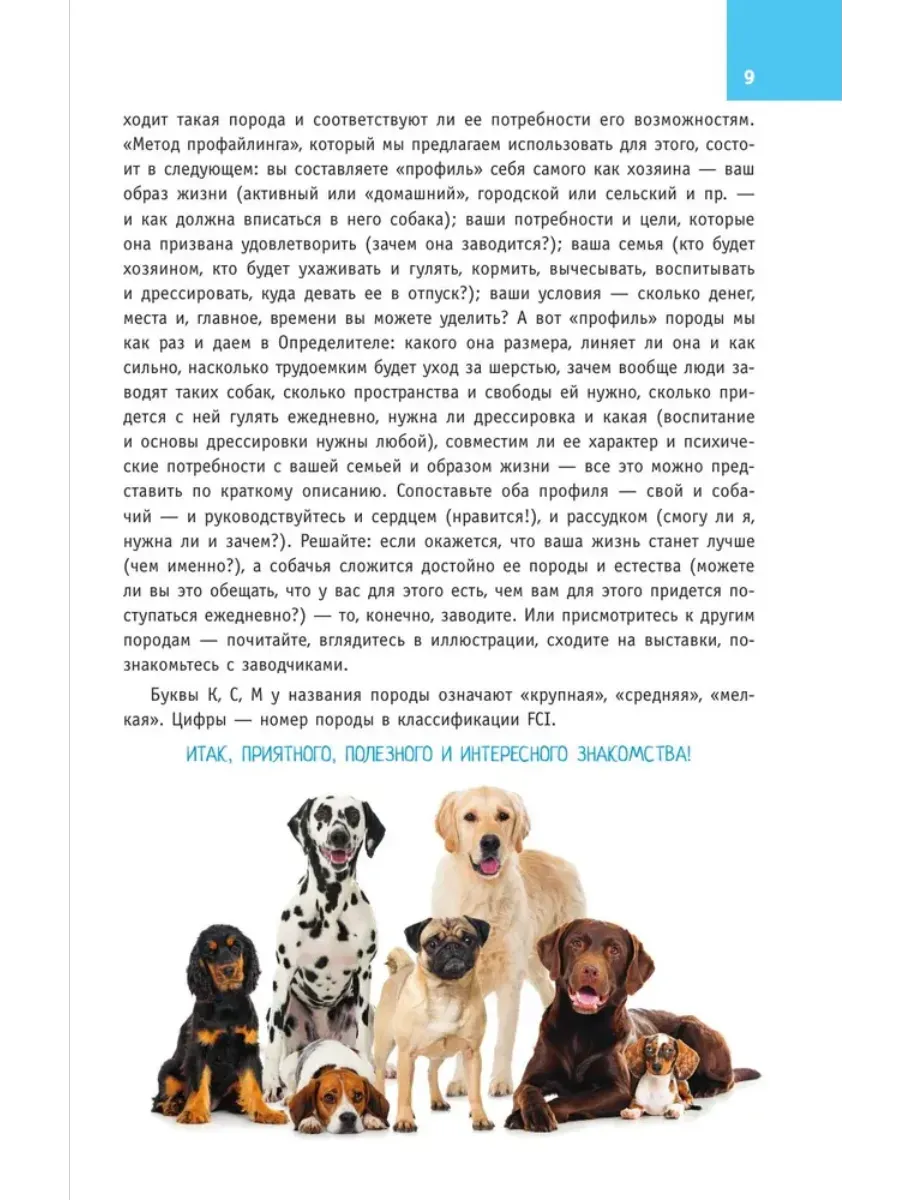 9

ходит такая порода и соответствуют ли ее потребности его возможностям. «Метод профайлинга», который мы предлагаем использовать для этого, состоит в следующем: вы составляете «профиль» себя самого как хозяина — ваш образ жизни (активный или «домашний», городской или сельский и пр. — и как должна вписаться в него собака); ваши потребности и цели, которые она призвана удовлетворить (зачем она заводится?); ваша семья (кто будет хозяином, кто будет ухаживать и гулять, кормить, вычесывать, воспитывать и дрессировать, куда девать ее в отпуск?); ваши условия — сколько денег, места и, главное, времени вы можете уделить? А вот «профиль» породы мы как раз и даем в Определителе: какого она размера, линяет ли она и как сильно, насколько трудоемким будет уход за шерстью, зачем вообще люди заводят таких собак, сколько пространства и свободы ей нужно, сколько придется с ней гулять ежедневно, нужна ли дрессировка и какая (воспитание и основы дрессировки нужны любой), совместим ли ее характер и психические потребности с вашей семьей и образом жизни — все это можно представить по краткому описанию. Сопоставьте оба профиля — свой и собачий — и руководствуйтесь и сердцем (нравится!), и рассудком (смогу ли я, нужна ли и зачем?). Решайте: если окажется, что ваша жизнь станет лучше (чем именно?), а собачья сложится достойно ее породы и естества (можете ли вы это обещать, что у вас для этого есть, чем вам для этого придется поступаться ежедневно?) — то, конечно, заводите. Или присмотритесь к другим породам — почитайте, вглядитесь в иллюстрации, сходите на выставки, познакомьтесь с заводчиками.

Буквы К, С, М у названия породы означают «крупная», «средняя», «мелкая». Цифры — номер породы в классификации FCI.

ИТАК, ПРИЯТНОГО, ПОЛЕЗНОГО И ИНТЕРЕСНОГО ЗНАКОМСТВА!